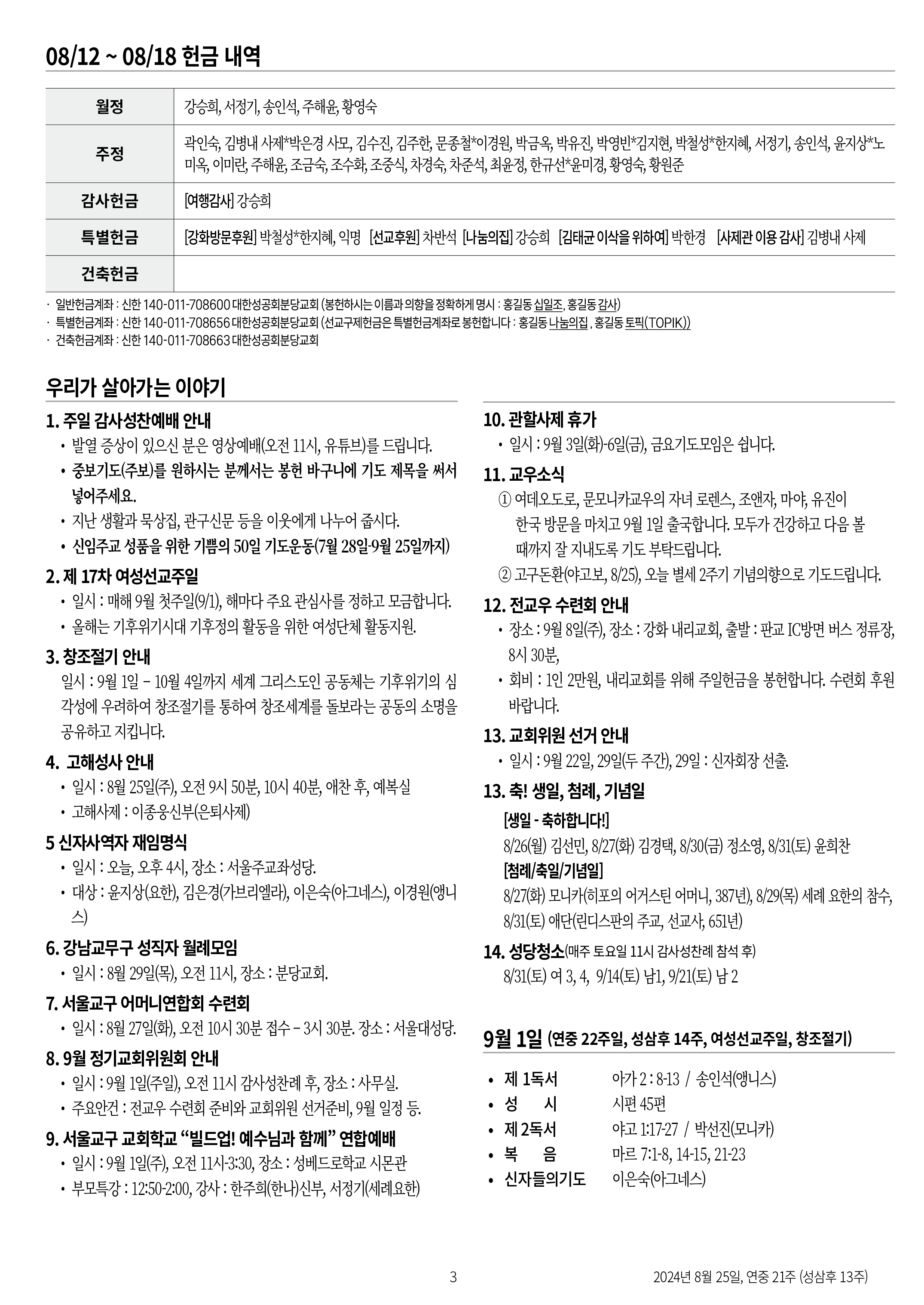 08/12 ~ 08/18 헌금 내역

| 월정 | 강승희, 서정기, 송인석, 주해윤, 황영숙 |
|---|---|
| 주정 | 곽인숙, 김병내 사제*박은경 사모, 김수진, 김주한, 문종철*이경원, 박금옥, 박유진, 박영빈*김지현, 박철성*한지혜, 서정기, 송인석, 윤지상*노미옥, 이미란, 주해윤, 조금숙, 조수화, 조중식, 차경숙, 차준석, 최윤정, 한규선*윤미경, 황영숙, 황원준 |
| 감사헌금 | [여행감사] 강승희 |
| 특별헌금 | [강화방문후원] 박철성*한지혜, 익명 [선교후원] 차반석 [나눔의집] 강승희 [김태균 이삭을 위하여] 박한경 [사제관 이용 감사] 김병내 사제 |
| 건축헌금 | |

· 일반헌금계좌 : 신한 140-011-708600 대한성공회분당교회 (봉헌하시는 이름과 의향을 정확하게 명시 : 홍길동 십일조, 홍길동 감사)
· 특별헌금계좌 : 신한 140-011-708656 대한성공회분당교회 (선교구제헌금은 특별헌금계좌로 봉헌합니다 : 홍길동 나눔의집 , 홍길동 토픽(TOPIK))
· 건축헌금계좌 : 신한 140-011-708663 대한성공회분당교회

우리가 살아가는 이야기

1. 주일 감사성찬예배 안내
• 발열 증상이 있으신 분은 영상예배(오전 11시, 유튜브)를 드립니다.
• 중보기도(주보)를 원하시는 분께서는 봉헌 바구니에 기도 제목을 써서 넣어주세요.
• 지난 생활과 묵상집, 관구신문 등을 이웃에게 나누어 줍시다.
• 신임주교 성품을 위한 기쁨의 50일 기도운동(7월 28일-9월 25일까지)

2. 제 17차 여성선교주일
• 일시 : 매해 9월 첫주일(9/1), 해마다 주요 관심사를 정하고 모금합니다.
• 올해는 기후위기시대 기후정의 활동을 위한 여성단체 활동지원.

3. 창조절기 안내
일시 : 9월 1일 – 10월 4일까지 세계 그리스도인 공동체는 기후위기의 심각성에 우려하여 창조절기를 통하여 창조세계를 돌보라는 공동의 소명을 공유하고 지킵니다.

4. 고해성사 안내
• 일시 : 8월 25일(주), 오전 9시 50분, 10시 40분, 애찬 후, 예복실
• 고해사제 : 이종웅신부(은퇴사제)

5 신자사역자 재임명식
• 일시 : 오늘, 오후 4시, 장소 : 서울주교좌성당.
• 대상 : 윤지상(요한), 김은경(가브리엘라), 이은숙(아그네스), 이경원(앵니스)

6. 강남교무구 성직자 월례모임
• 일시 : 8월 29일(목), 오전 11시, 장소 : 분당교회.

7. 서울교구 어머니연합회 수련회
• 일시 : 8월 27일(화), 오전 10시 30분 접수 – 3시 30분. 장소 : 서울대성당.

8. 9월 정기교회위원회 안내
• 일시 : 9월 1일(주일), 오전 11시 감사성찬례 후, 장소 : 사무실.
• 주요안건 : 전교우 수련회 준비와 교회위원 선거준비, 9월 일정 등.

9. 서울교구 교회학교 “빌드업! 예수님과 함께” 연합예배
• 일시 : 9월 1일(주), 오전 11시-3:30, 장소 : 성베드로학교 시몬관
• 부모특강 : 12:50-2:00, 강사 : 한주희(한나)신부, 서정기(세례요한)

10. 관할사제 휴가
• 일시 : 9월 3일(화)-6일(금), 금요기도모임은 쉽니다.

11. 교우소식
① 여데오도로, 문모니카교우의 자녀 로렌스, 조앤자, 마야, 유진이 한국 방문을 마치고 9월 1일 출국합니다. 모두가 건강하고 다음 볼 때까지 잘 지내도록 기도 부탁드립니다.
② 고구돈환(야고보, 8/25), 오늘 별세 2주기 기념의향으로 기도드립니다.

12. 전교우 수련회 안내
• 장소 : 9월 8일(주), 장소 : 강화 내리교회, 출발 : 판교 IC방면 버스 정류장, 8시 30분,
• 회비 : 1인 2만원, 내리교회를 위해 주일헌금을 봉헌합니다. 수련회 후원 바랍니다.

13. 교회위원 선거 안내
• 일시 : 9월 22일, 29일(두 주간), 29일 : 신자회장 선출.

13. 축! 생일, 첨례, 기념일
[생일 - 축하합니다!]
8/26(월) 김선민, 8/27(화) 김경택, 8/30(금) 정소영, 8/31(토) 윤희찬
[첨례/축일/기념일]
8/27(화) 모니카(히포의 어거스틴 어머니, 387년), 8/29(목) 세례 요한의 참수, 8/31(토) 애단(린디스판의 주교, 선교사, 651년)

14. 성당청소(매주 토요일 11시 감사성찬례 참석 후)
8/31(토) 여 3, 4, 9/14(토) 남1, 9/21(토) 남 2

9월 1일 (연중 22주일, 성삼후 14주, 여성선교주일, 창조절기)

• 제 1독서 아가 2 : 8-13 / 송인석(앵니스)
• 성 시 시편 45편
• 제 2독서 야고 1:17-27 / 박선진(모니카)
• 복 음 마르 7:1-8, 14-15, 21-23
• 신자들의기도 이은숙(아그네스)

3

2024년 8월 25일, 연중 21주 (성삼후 13주)